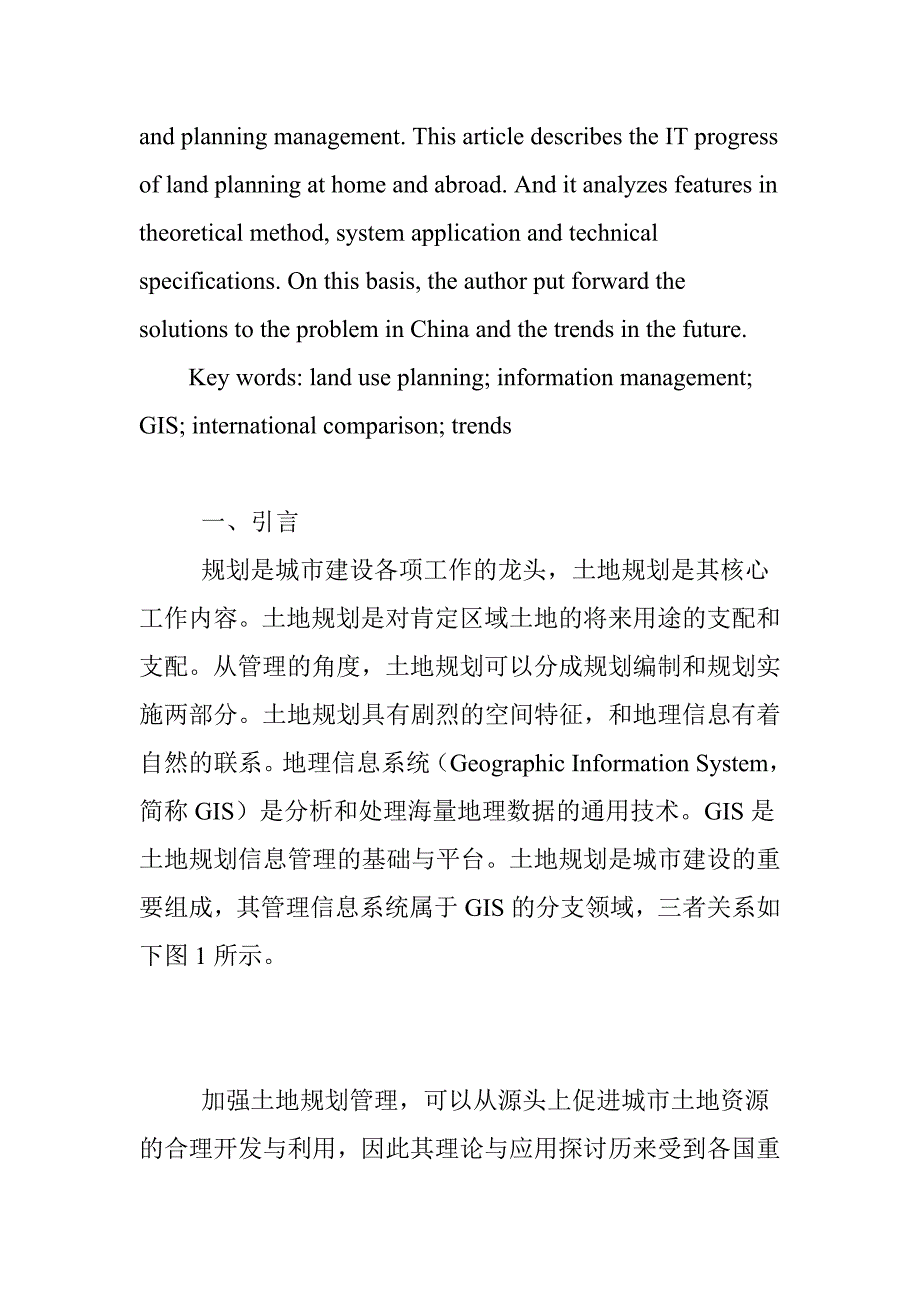 and planning management. This article describes the IT progress of land planning at home and abroad. And it analyzes features in theoretical method, system application and technical specifications. On this basis, the author put forward the solutions to the problem in China and the trends in the future.

Key words: land use planning; information management; GIS; international comparison; trends

一、引言

规划是城市建设各项工作的龙头，土地规划是其核心工作内容。土地规划是对肯定区域土地的将来用途的支配和支配。从管理的角度，土地规划可以分成规划编制和规划实施两部分。土地规划具有剧烈的空间特征，和地理信息有着自然的联系。地理信息系统（Geographic Information System，简称 GIS）是分析和处理海量地理数据的通用技术。GIS 是土地规划信息管理的基础与平台。土地规划是城市建设的重要组成，其管理信息系统属于 GIS 的分支领域，三者关系如下图 1 所示。

加强土地规划管理，可以从源头上促进城市土地资源的合理开发与利用，因此其理论与应用探讨历来受到各国重